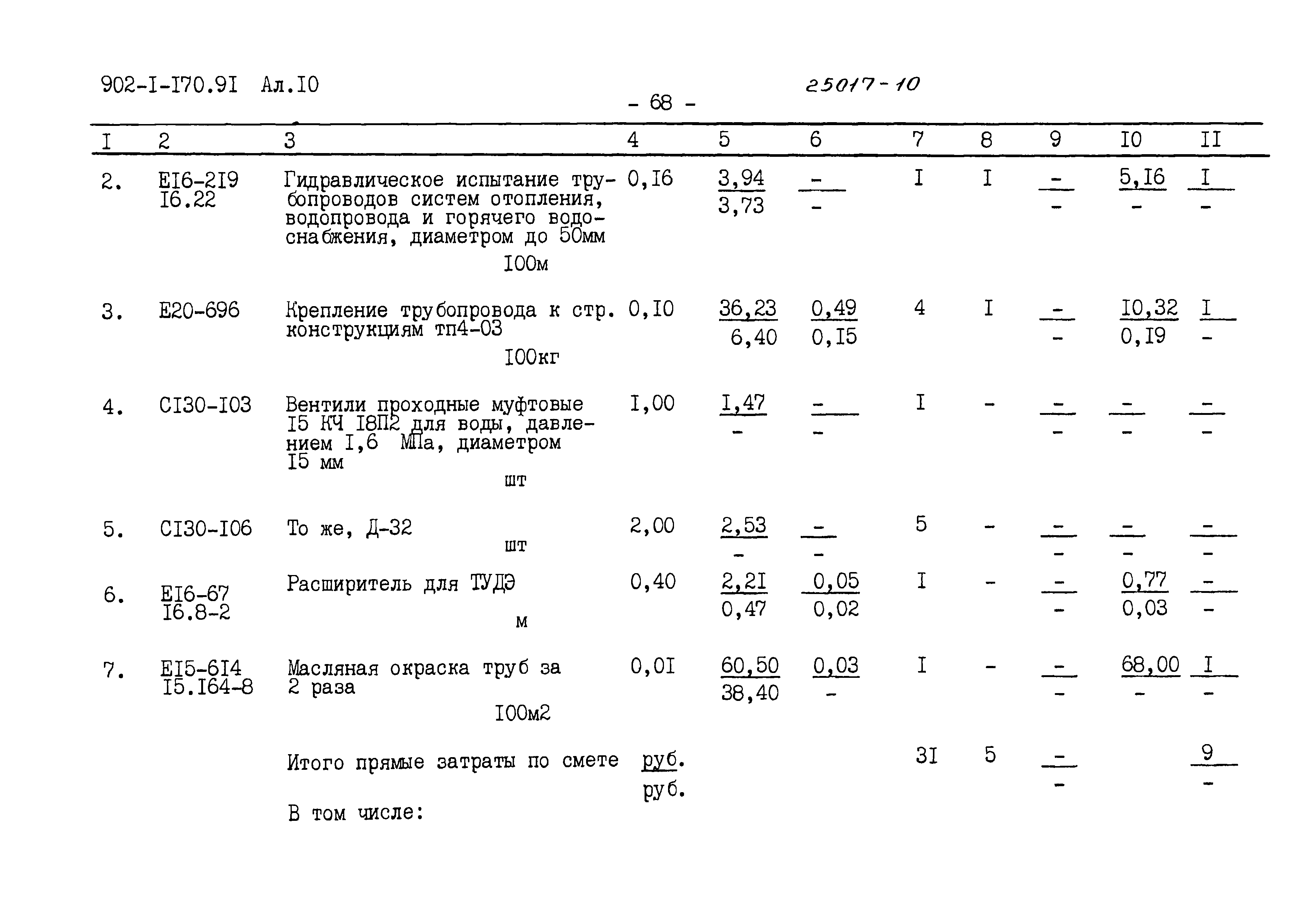 902-I-I70.9I Ал.I0

25017-10

- 68 -

| I | 2 | 3 | 4 | 5 | 6 | 7 | 8 | 9 | I0 | II |
|---|---|---|---|---|---|---|---|---|---|---|
| 2. | EI6-2I9 I6.22 | Гидравлическое испытание трубопроводов систем отопления, водопровода и горячего водоснабжения, диаметром до 50мм I00м | 0,I6 | $\frac{3,94}{3,73}$ | $\frac{-}{-}$ | I | I | $\frac{-}{-}$ | $\frac{5,I6}{-}$ | $\frac{I}{-}$ |
| 3. | E20-696 | Крепление трубопровода к стр. конструкциям тп4-03 I00кг | 0,I0 | $\frac{36,23}{6,40}$ | $\frac{0,49}{0,I5}$ | 4 | I | $\frac{-}{-}$ | $\frac{I0,32}{0,I9}$ | $\frac{I}{-}$ |
| 4. | CI30-I03 | Вентили проходные муфтовые I5 КЧ I8П2 для воды, давлением I,6 МПа, диаметром I5 мм шт | I,00 | $\frac{I,47}{-}$ | $\frac{-}{-}$ | I | - | $\frac{-}{-}$ | $\frac{-}{-}$ | $\frac{-}{-}$ |
| 5. | CI30-I06 | То же, Д-32 шт | 2,00 | $\frac{2,53}{-}$ | $\frac{-}{-}$ | 5 | - | $\frac{-}{-}$ | $\frac{-}{-}$ | $\frac{-}{-}$ |
| 6. | EI6-67 I6.8-2 | Расширитель для ТУДЭ м | 0,40 | $\frac{2,2I}{0,47}$ | $\frac{0,05}{0,02}$ | I | - | $\frac{-}{-}$ | $\frac{0,77}{0,03}$ | $\frac{-}{-}$ |
| 7. | EI5-6I4 I5.I64-8 | Масляная окраска труб за 2 раза I00м2 | 0,0I | $\frac{60,50}{38,40}$ | $\frac{0,03}{-}$ | I | - | $\frac{-}{-}$ | $\frac{68,00}{-}$ | $\frac{I}{-}$ |
| | | Итого прямые затраты по смете | $\frac{руб.}{руб.}$ | | | 3I | 5 | $\frac{-}{-}$ | | $\frac{9}{-}$ |
| | | В том числе: | | | | | | | | |